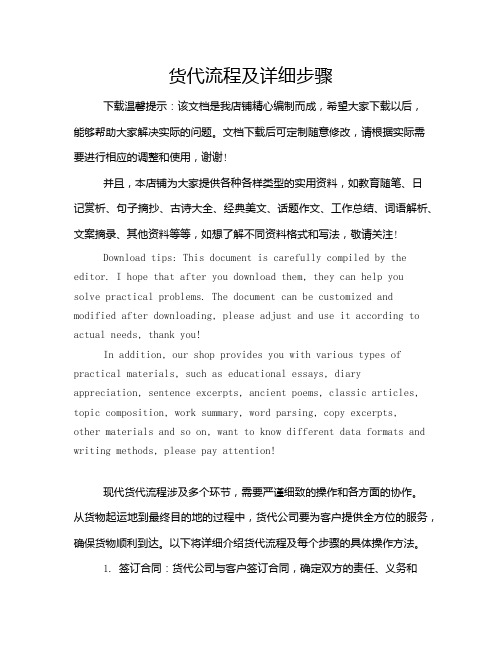 货代流程及详细步骤

下载温馨提示：该文档是我店铺精心编制而成，希望大家下载以后，能够帮助大家解决实际的问题。文档下载后可定制随意修改，请根据实际需要进行相应的调整和使用，谢谢！

并且，本店铺为大家提供各种各样类型的实用资料，如教育随笔、日记赏析、句子摘抄、古诗大全、经典美文、话题作文、工作总结、词语解析、文案摘录、其他资料等等，如想了解不同资料格式和写法，敬请关注！

Download tips: This document is carefully compiled by the editor. I hope that after you download them, they can help you solve practical problems. The document can be customized and modified after downloading, please adjust and use it according to actual needs, thank you!

In addition, our shop provides you with various types of practical materials, such as educational essays, diary appreciation, sentence excerpts, ancient poems, classic articles, topic composition, work summary, word parsing, copy excerpts, other materials and so on, want to know different data formats and writing methods, please pay attention!

现代货代流程涉及多个环节，需要严谨细致的操作和各方面的协作。从货物起运地到最终目的地的过程中，货代公司要为客户提供全方位的服务，确保货物顺利到达。以下将详细介绍货代流程及每个步骤的具体操作方法。

1. 签订合同：货代公司与客户签订合同，确定双方的责任、义务和